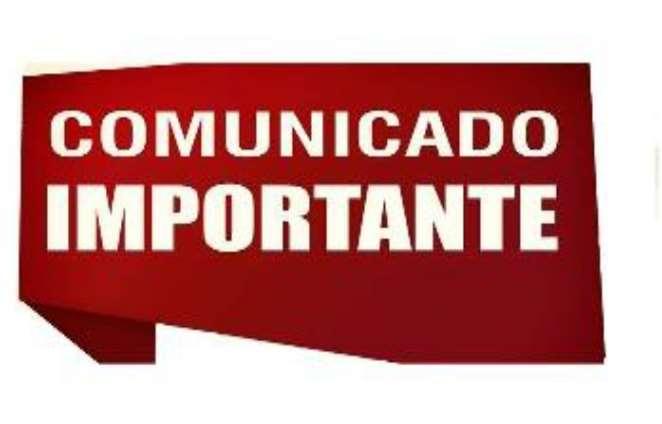 COMUNICADO
IMPORTANTE